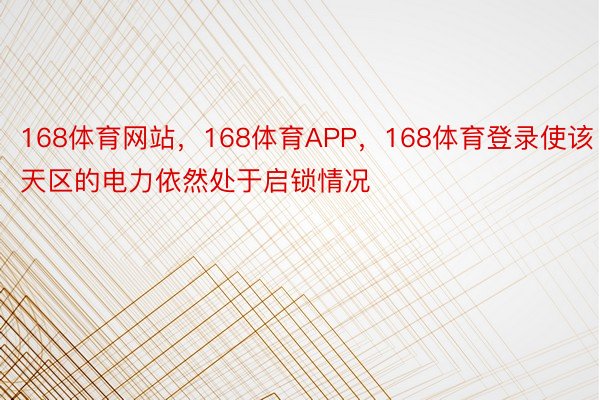 168体育网站，168体育APP，168体育登录使该天区的电力依然处于启锁情况